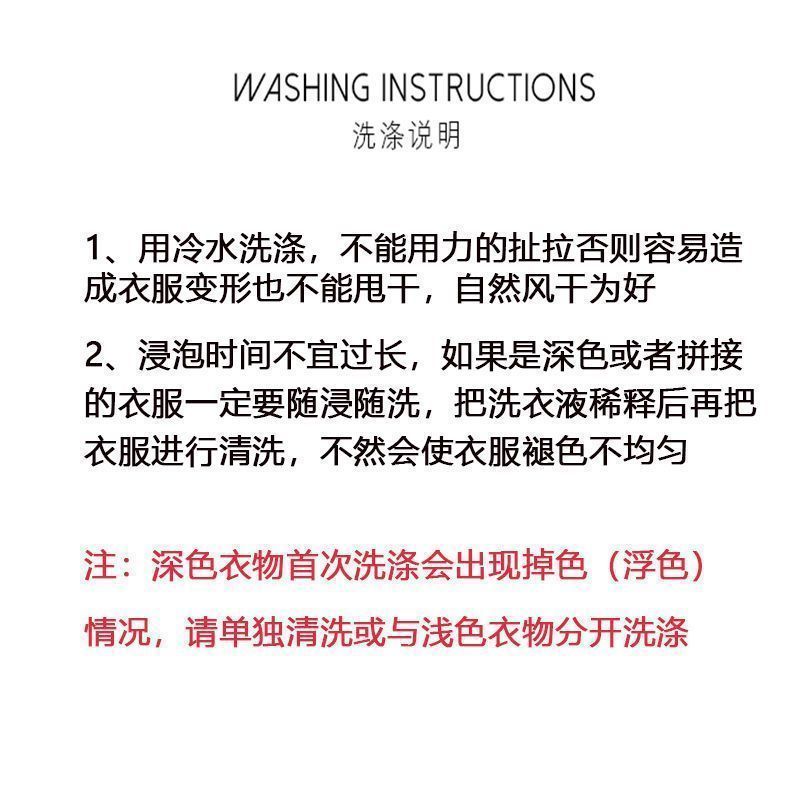 WASHING INSTRUCTIONS
洗涤说明

1、用冷水洗涤，不能用力的扯拉否则容易造成衣服变形也不能甩干，自然风干为好

2、浸泡时间不宜过长，如果是深色或者拼接的衣服一定要随浸随洗，把洗衣液稀释后再把衣服进行清洗，不然会使衣服褪色不均匀

注：深色衣物首次洗涤会出现掉色（浮色）情况，请单独清洗或与浅色衣物分开洗涤